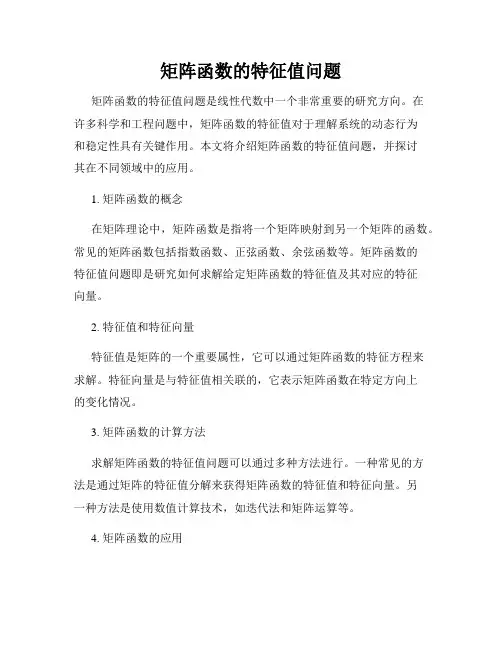 矩阵函数的特征值问题

矩阵函数的特征值问题是线性代数中一个非常重要的研究方向。在许多科学和工程问题中，矩阵函数的特征值对于理解系统的动态行为和稳定性具有关键作用。本文将介绍矩阵函数的特征值问题，并探讨其在不同领域中的应用。

1. 矩阵函数的概念

在矩阵理论中，矩阵函数是指将一个矩阵映射到另一个矩阵的函数。常见的矩阵函数包括指数函数、正弦函数、余弦函数等。矩阵函数的特征值问题即是研究如何求解给定矩阵函数的特征值及其对应的特征向量。

2. 特征值和特征向量

特征值是矩阵的一个重要属性，它可以通过矩阵函数的特征方程来求解。特征向量是与特征值相关联的，它表示矩阵函数在特定方向上的变化情况。

3. 矩阵函数的计算方法

求解矩阵函数的特征值问题可以通过多种方法进行。一种常见的方法是通过矩阵的特征值分解来获得矩阵函数的特征值和特征向量。另一种方法是使用数值计算技术，如迭代法和矩阵运算等。

4. 矩阵函数的应用